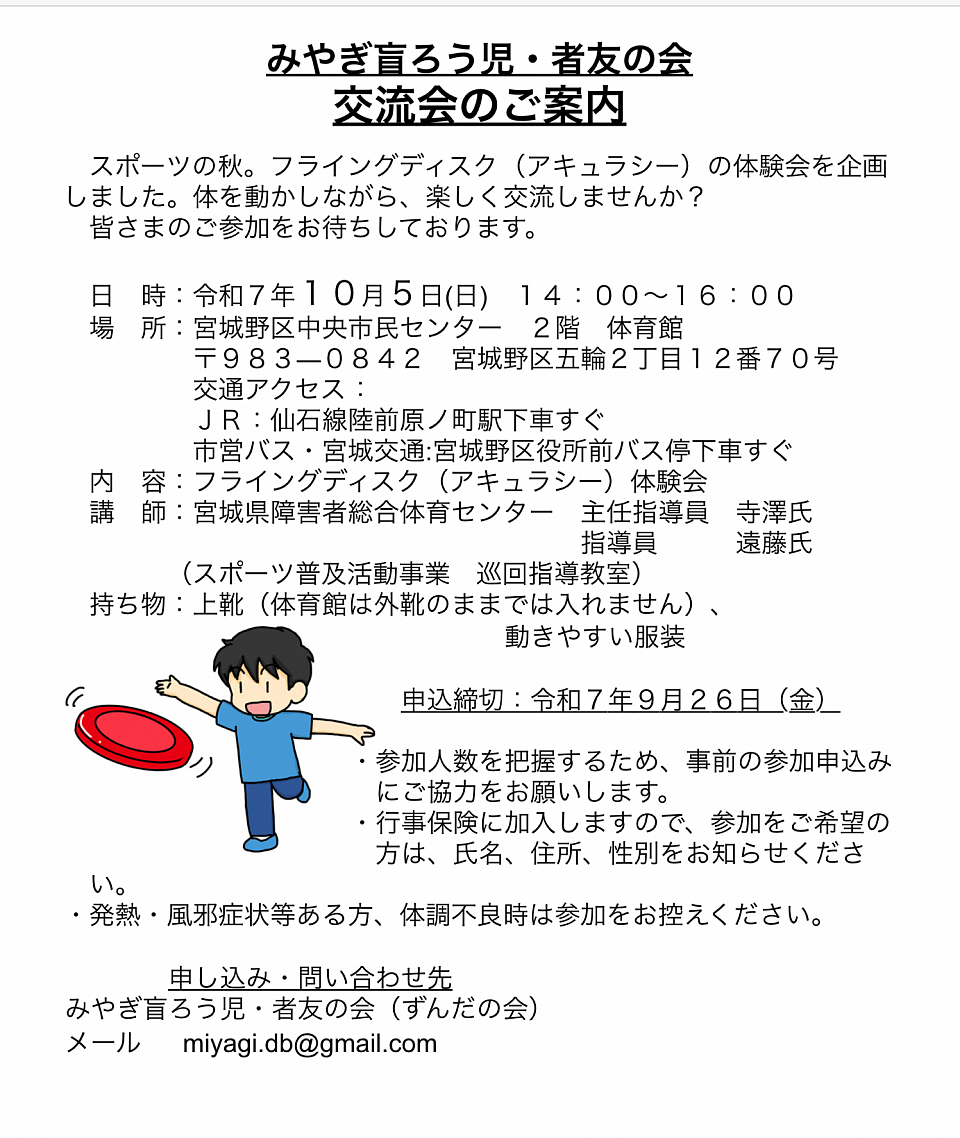 みやぎ盲ろう児・者友の会
交流会のご案内

スポーツの秋。フライングディスク（アキュラシー）の体験会を企画しました。体を動かしながら、楽しく交流しませんか？
皆さまのご参加をお待ちしております。

日　時：令和７年１０月５日(日)　１４：００～１６：００
場　所：宮城野区中央市民センター　２階　体育館
〒９８３―０８４２　宮城野区五輪２丁目１２番７０号
交通アクセス：
ＪＲ：仙石線陸前原ノ町駅下車すぐ
市営バス・宮城交通:宮城野区役所前バス停下車すぐ
内　容：フライングディスク（アキュラシー）体験会
講　師：宮城県障害者総合体育センター　主任指導員　寺澤氏
指導員　遠藤氏
（スポーツ普及活動事業　巡回指導教室）
持ち物：上靴（体育館は外靴のままでは入れません）、
動きやすい服装

申込締切：令和７年９月２６日（金）

・参加人数を把握するため、事前の参加申込みにご協力をお願いします。
・行事保険に加入しますので、参加をご希望の方は、氏名、住所、性別をお知らせください。
・発熱・風邪症状等ある方、体調不良時は参加をお控えください。

申し込み・問い合わせ先
みやぎ盲ろう児・者友の会（ずんだの会）
メール　miyagi.db@gmail.com